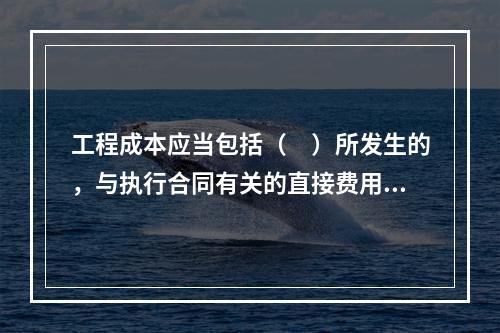 工程成本应当包括（　）所发生的，与执行合同有关的直接费用...